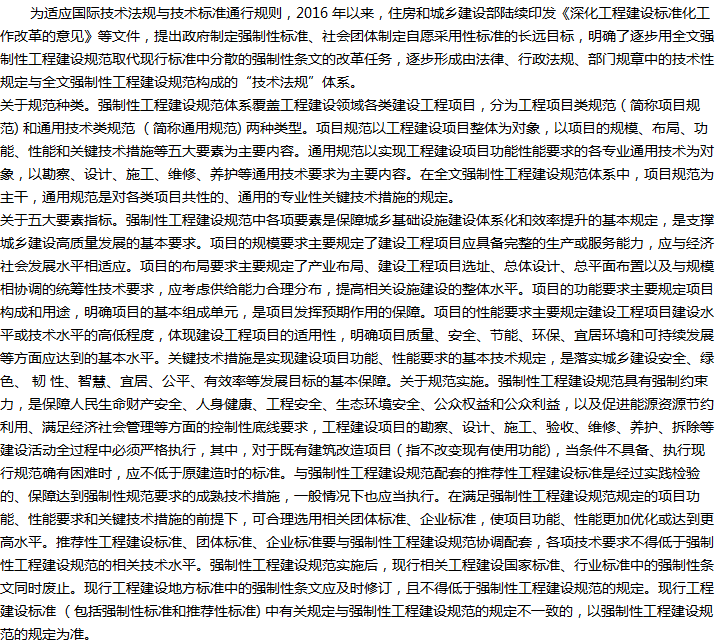 为适应国际技术法规与技术标准通行规则，2016 年以来，住房和城乡建设部陆续印发《深化工程建设标准化工作改革的意见》等文件，提出政府制定强制性标准、社会团体制定自愿采用性标准的长远目标，明确了逐步用全文强制性工程建设规范取代现行标准中分散的强制性条文的改革任务，逐步形成由法律、行政法规、部门规章中的技术性规定与全文强制性工程建设规范构成的“技术法规”体系。
关于规范种类。强制性工程建设规范体系覆盖工程建设领域各类建设工程项目，分为工程项目类规范（简称项目规范）和通用技术类规范（简称通用规范）两种类型。项目规范以工程建设项目整体为对象，以项目的规模、布局、功能、性能和关键技术措施等五大要素为主要内容。通用规范以实现工程建设项目功能性能要求的各专业通用技术为对象，以勘察、设计、施工、维修、养护等通用技术要求为主要内容。在全文强制性工程建设规范体系中，项目规范为主干，通用规范是对各类项目共性的、通用的专业性关键技术措施的规定。
关于五大要素指标。强制性工程建设规范中各项要素是保障城乡基础设施建设体系化和效率提升的基本规定，是支撑城乡建设高质量发展的基本要求。项目的规模要求主要规定了建设工程项目应具备完整的生产或服务能力，应与经济社会发展水平相适应。项目的布局要求主要规定了产业布局、建设工程项目选址、总体设计、总平面布置以及与规模相协调的统筹性技术要求，应考虑供给能力合理分布，提高相关设施建设的整体水平。项目的功能要求主要规定项目构成和用途，明确项目的基本组成单元，是项目发挥预期作用的保障。项目的性能要求主要规定建设工程项目建设水平或技术水平的高低程度，体现建设工程项目的适用性，明确项目质量、安全、节能、环保、宜居环境和可持续发展等方面应达到的基本水平。关键技术措施是实现建设项目功能、性能要求的基本技术规定，是落实城乡建设安全、绿色、韧性、智慧、宜居、公平、有效率等发展目标的基本保障。关于规范实施。强制性工程建设规范具有强制约束力，是保障人民生命财产安全、人身健康、工程安全、生态环境安全、公众权益和公众利益，以及促进能源资源节约利用、满足经济社会管理等方面的控制性底线要求，工程建设项目的勘察、设计、施工、验收、维修、养护、拆除等建设活动全过程中必须严格执行，其中，对于既有建筑改造项目（指不改变现有使用功能），当条件不具备、执行现行规范确有困难时，应不低于原建造时的标准。与强制性工程建设规范配套的推荐性工程建设标准是经过实践检验的、保障达到强制性规范要求的成熟技术措施，一般情况下也应当执行。在满足强制性工程建设规范规定的项目功能、性能要求和关键技术措施的前提下，可合理选用相关团体标准、企业标准，使项目功能、性能更加优化或达到更高水平。推荐性工程建设标准、团体标准、企业标准要与强制性工程建设规范协调配套，各项技术要求不得低于强制性工程建设规范的相关技术水平。强制性工程建设规范实施后，现行相关工程建设国家标准、行业标准中的强制性条文同时废止。现行工程建设地方标准中的强制性条文应及时修订，且不得低于强制性工程建设规范的规定。现行工程建设标准（包括强制性标准和推荐性标准）中有关规定与强制性工程建设规范的规定不一致的，以强制性工程建设规范的规定为准。